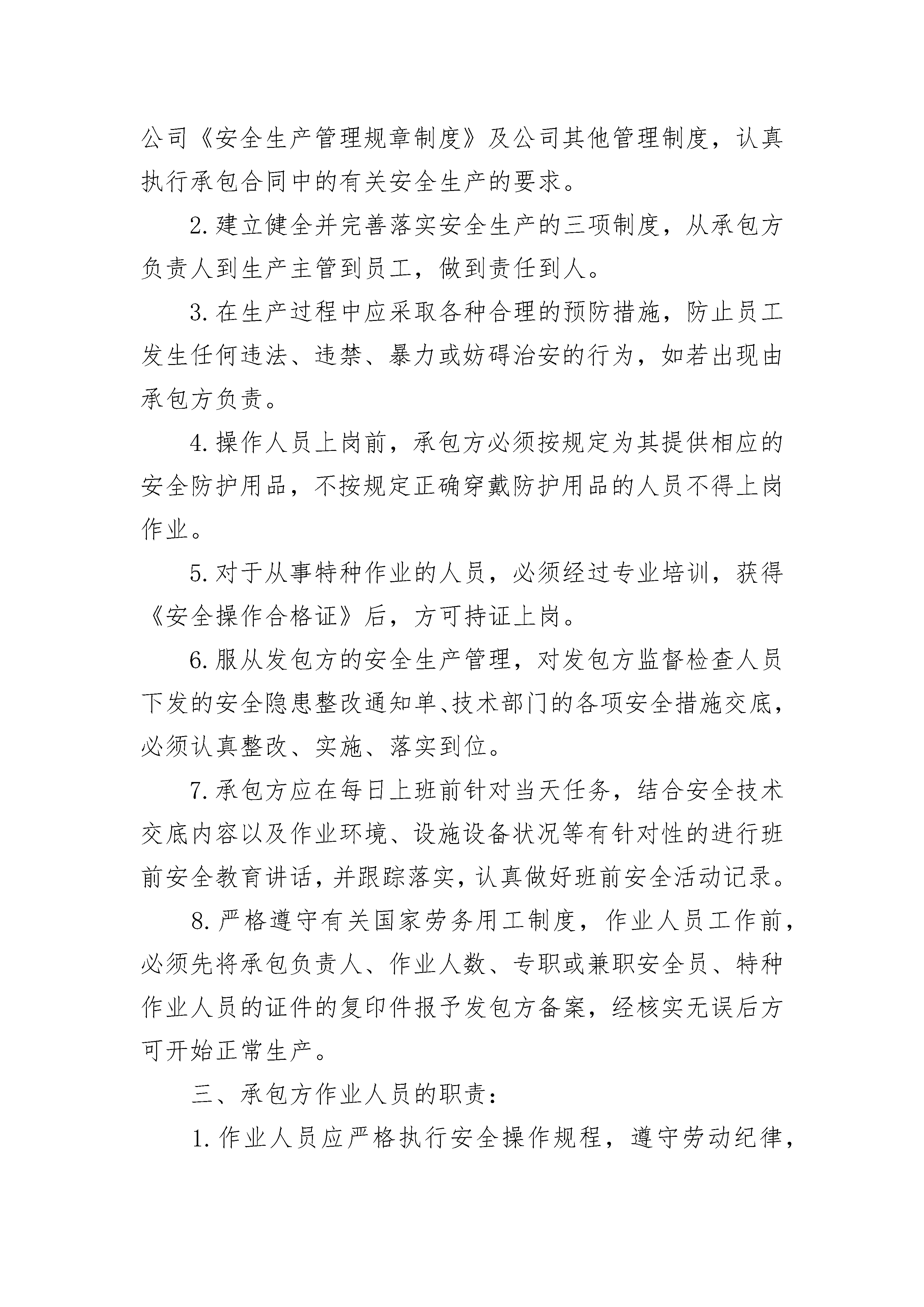 公司《安全生产管理规章制度》及公司其他管理制度，认真执行承包合同中的有关安全生产的要求。

2.建立健全并完善落实安全生产的三项制度，从承包方负责人到生产主管到员工，做到责任到人。

3.在生产过程中应采取各种合理的预防措施，防止员工发生任何违法、违禁、暴力或妨碍治安的行为，如若出现由承包方负责。

4.操作人员上岗前，承包方必须按规定为其提供相应的安全防护用品，不按规定正确穿戴防护用品的人员不得上岗作业。

5.对于从事特种作业的人员，必须经过专业培训，获得《安全操作合格证》后，方可持证上岗。

6.服从发包方的安全生产管理，对发包方监督检查人员下发的安全隐患整改通知单、技术部门的各项安全措施交底，必须认真整改、实施、落实到位。

7.承包方应在每日上班前针对当天任务，结合安全技术交底内容以及作业环境、设施设备状况等有针对性的进行班前安全教育讲话，并跟踪落实，认真做好班前安全活动记录。

8.严格遵守有关国家劳务用工制度，作业人员工作前，必须先将承包负责人、作业人数、专职或兼职安全员、特种作业人员的证件的复印件报予发包方备案，经核实无误后方可开始正常生产。

三、承包方作业人员的职责：

1.作业人员应严格执行安全操作规程，遵守劳动纪律，